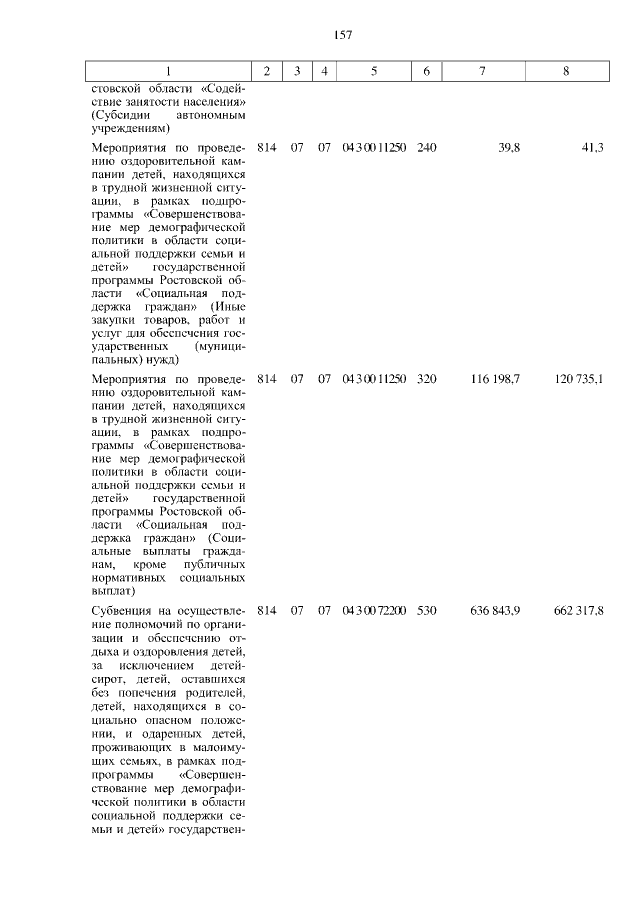 157

| 1 | 2 | 3 | 4 | 5 | 6 | 7 | 8 |
|---|---|---|---|---|---|---|---|
| стовской области «Содействие занятости населения» (Субсидии автономным учреждениям) | | | | | | | |
| Мероприятия по проведению оздоровительной кампании детей, находящихся в трудной жизненной ситуации, в рамках подпрограммы «Совершенствование мер демографической политики в области социальной поддержки семьи и детей» государственной программы Ростовской области «Социальная поддержка граждан» (Иные закупки товаров, работ и услуг для обеспечения государственных (муниципальных) нужд) | 814 | 07 | 07 | 04 3 00 11250 | 240 | 39,8 | 41,3 |
| Мероприятия по проведению оздоровительной кампании детей, находящихся в трудной жизненной ситуации, в рамках подпрограммы «Совершенствование мер демографической политики в области социальной поддержки семьи и детей» государственной программы Ростовской области «Социальная поддержка граждан» (Социальные выплаты гражданам, кроме публичных нормативных социальных выплат) | 814 | 07 | 07 | 04 3 00 11250 | 320 | 116 198,7 | 120 735,1 |
| Субвенция на осуществление полномочий по организации и обеспечению отдыха и оздоровления детей, за исключением детей-сирот, детей, оставшихся без попечения родителей, детей, находящихся в социально опасном положении, и одаренных детей, проживающих в малоимущих семьях, в рамках подпрограммы «Совершенствование мер демографической политики в области социальной поддержки семьи и детей» государствен- | 814 | 07 | 07 | 04 3 00 72200 | 530 | 636 843,9 | 662 317,8 |